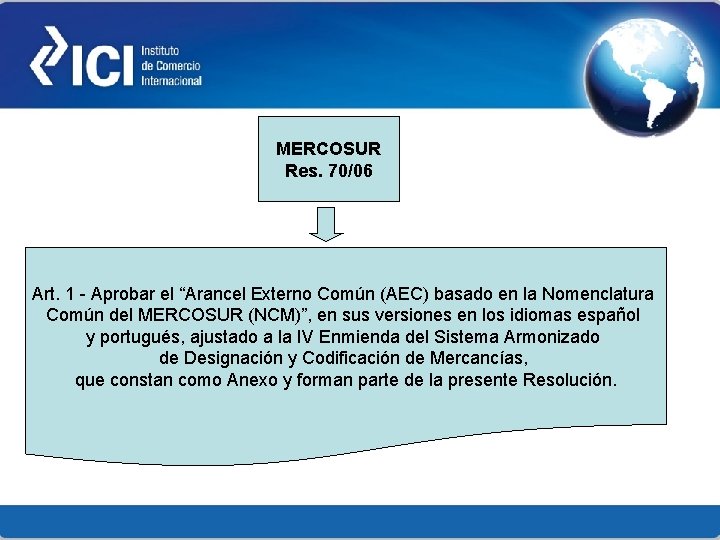 ICI Instituto de Comercio Internacional

MERCOSUR
Res. 70/06

Art. 1 - Aprobar el "Arancel Externo Común (AEC) basado en la Nomenclatura Común del MERCOSUR (NCM)", en sus versiones en los idiomas español y portugués, ajustado a la IV Enmienda del Sistema Armonizado de Designación y Codificación de Mercancías, que constan como Anexo y forman parte de la presente Resolución.